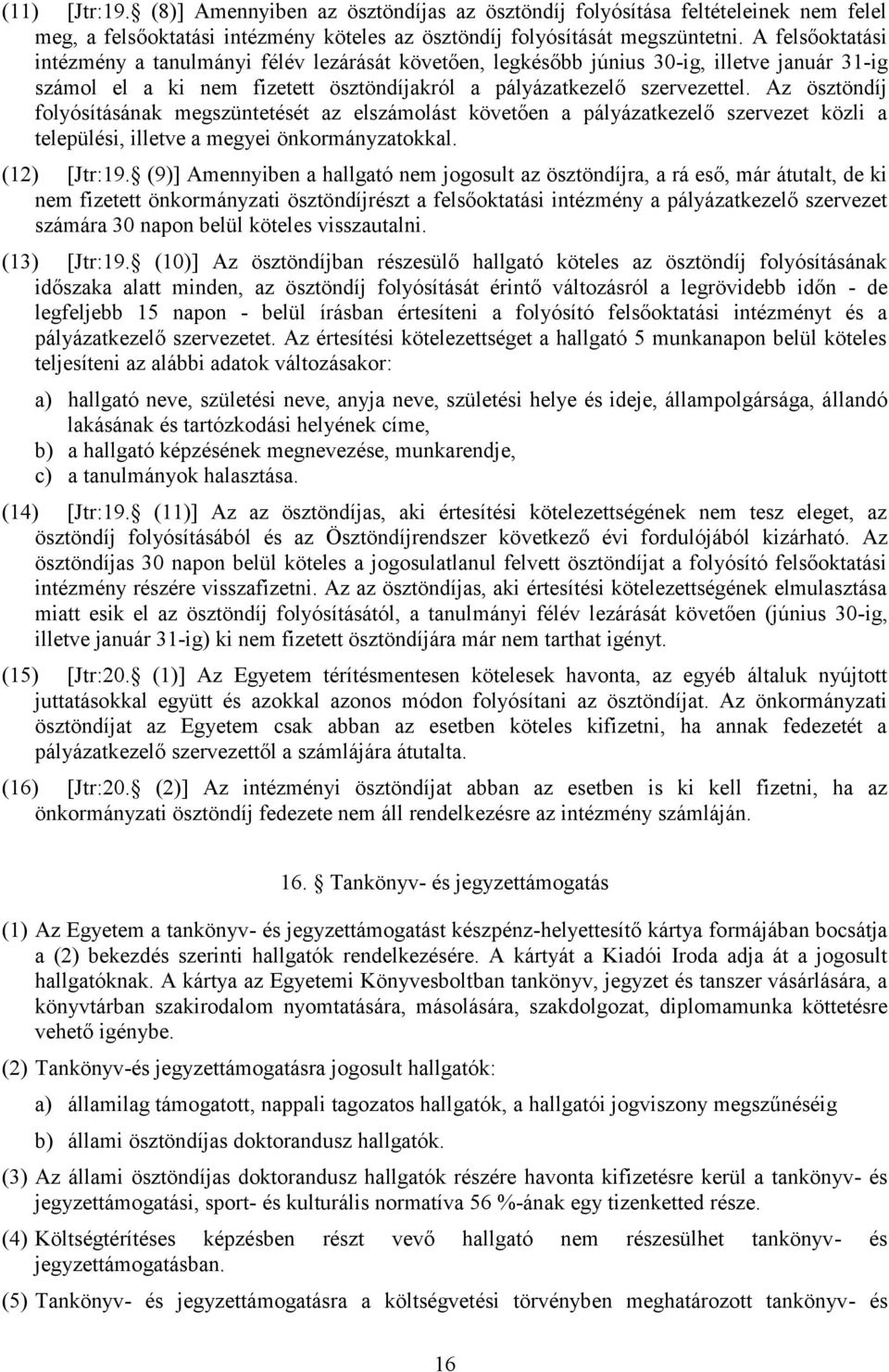 (11) [Jtr:19. (8)] Amennyiben az ösztöndíjas az ösztöndíj folyósítása feltételeinek nem felel meg, a felsőoktatási intézmény köteles az ösztöndíj folyósítását megszüntetni. A felsőoktatási intézmény a tanulmányi félév lezárását követően, legkésőbb június 30-ig, illetve január 31-ig számol el a ki nem fizetett ösztöndíjakról a pályázatkezelő szervezettel. Az ösztöndíj folyósításának megszüntetését az elszámolást követően a pályázatkezelő szervezet közli a települési, illetve a megyei önkormányzatokkal.

(12) [Jtr:19. (9)] Amennyiben a hallgató nem jogosult az ösztöndíjra, a rá eső, már átutalt, de ki nem fizetett önkormányzati ösztöndíjrészt a felsőoktatási intézmény a pályázatkezelő szervezet számára 30 napon belül köteles visszautalni.

(13) [Jtr:19. (10)] Az ösztöndíjban részesülő hallgató köteles az ösztöndíj folyósításának időszaka alatt minden, az ösztöndíj folyósítását érintő változásról a legrövidebb időn - de legfeljebb 15 napon - belül írásban értesíteni a folyósító felsőoktatási intézményt és a pályázatkezelő szervezetet. Az értesítési kötelezettséget a hallgató 5 munkanapon belül köteles teljesíteni az alábbi adatok változásakor:

a) hallgató neve, születési neve, anyja neve, születési helye és ideje, állampolgársága, állandó lakásának és tartózkodási helyének címe,
b) a hallgató képzésének megnevezése, munkarendje,
c) a tanulmányok halasztása.

(14) [Jtr:19. (11)] Az az ösztöndíjas, aki értesítési kötelezettségének nem tesz eleget, az ösztöndíj folyósításából és az Ösztöndíjrendszer következő évi fordulójából kizárható. Az ösztöndíjas 30 napon belül köteles a jogosulatlanul felvett ösztöndíjat a folyósító felsőoktatási intézmény részére visszafizetni. Az az ösztöndíjas, aki értesítési kötelezettségének elmulasztása miatt esik el az ösztöndíj folyósításától, a tanulmányi félév lezárását követően (június 30-ig, illetve január 31-ig) ki nem fizetett ösztöndíjára már nem tarthat igényt.

(15) [Jtr:20. (1)] Az Egyetem térítésmentesen kötelesek havonta, az egyéb általuk nyújtott juttatásokkal együtt és azokkal azonos módon folyósítani az ösztöndíjat. Az önkormányzati ösztöndíjat az Egyetem csak abban az esetben köteles kifizetni, ha annak fedezetét a pályázatkezelő szervezettől a számlájára átutalta.

(16) [Jtr:20. (2)] Az intézményi ösztöndíjat abban az esetben is ki kell fizetni, ha az önkormányzati ösztöndíj fedezete nem áll rendelkezésre az intézmény számláján.

16. Tankönyv- és jegyzettámogatás

(1) Az Egyetem a tankönyv- és jegyzettámogatást készpénz-helyettesítő kártya formájában bocsátja a (2) bekezdés szerinti hallgatók rendelkezésére. A kártyát a Kiadói Iroda adja át a jogosult hallgatóknak. A kártya az Egyetemi Könyvesboltban tankönyv, jegyzet és tanszer vásárlására, a könyvtárban szakirodalom nyomtatására, másolására, szakdolgozat, diplomamunka köttetésre vehető igénybe.

(2) Tankönyv-és jegyzettámogatásra jogosult hallgatók:

a) államilag támogatott, nappali tagozatos hallgatók, a hallgatói jogviszony megszűnéséig

b) állami ösztöndíjas doktorandusz hallgatók.

(3) Az állami ösztöndíjas doktorandusz hallgatók részére havonta kifizetésre kerül a tankönyv- és jegyzettámogatási, sport- és kulturális normatíva 56 %-ának egy tizenketted része.

(4) Költségtérítéses képzésben részt vevő hallgató nem részesülhet tankönyv- és jegyzettámogatásban.

(5) Tankönyv- és jegyzettámogatásra a költségvetési törvényben meghatározott tankönyv- és

16